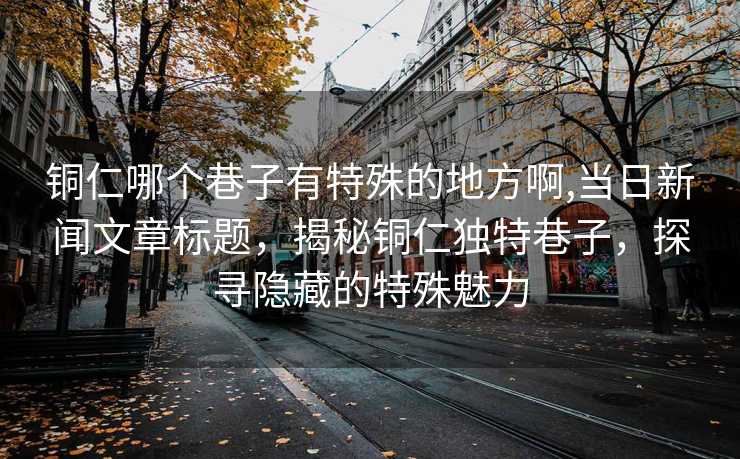 铜仁哪个巷子有特殊的地方啊,当日新闻文章标题，揭秘铜仁独特巷子，探寻隐藏的特殊魅力